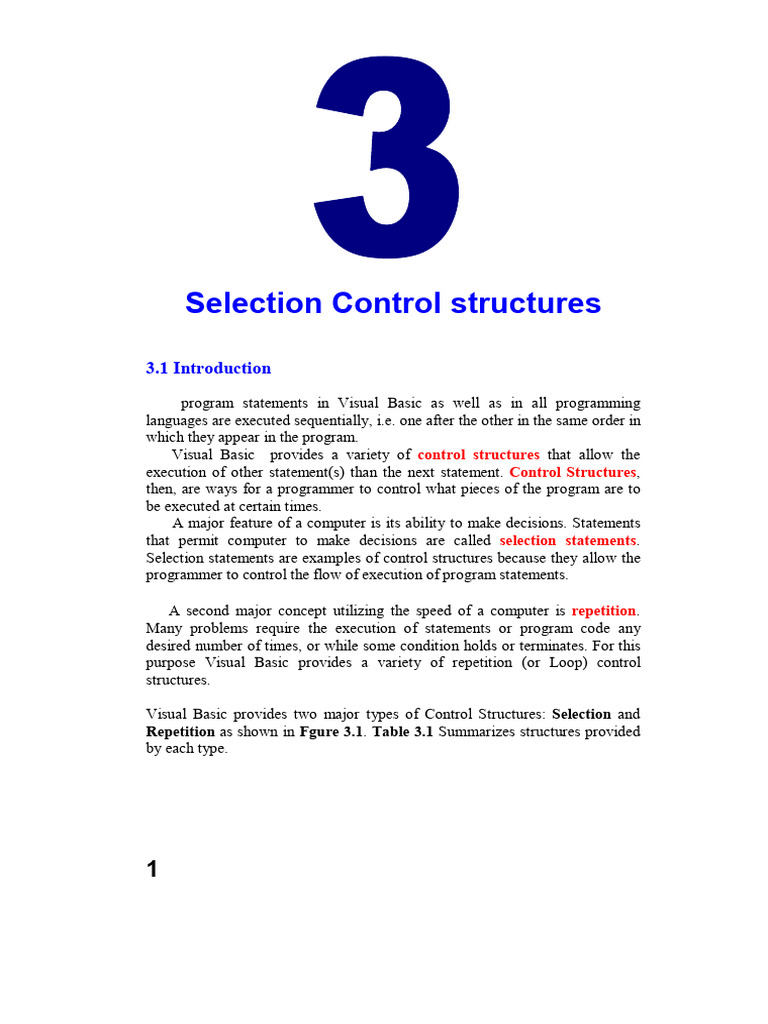 3

Selection Control structures

3.1 Introduction

program statements in Visual Basic as well as in all programming languages are executed sequentially, i.e. one after the other in the same order in which they appear in the program.

Visual Basic provides a variety of control structures that allow the execution of other statement(s) than the next statement. Control Structures, then, are ways for a programmer to control what pieces of the program are to be executed at certain times.

A major feature of a computer is its ability to make decisions. Statements that permit computer to make decisions are called selection statements. Selection statements are examples of control structures because they allow the programmer to control the flow of execution of program statements.

A second major concept utilizing the speed of a computer is repetition. Many problems require the execution of statements or program code any desired number of times, or while some condition holds or terminates. For this purpose Visual Basic provides a variety of repetition (or Loop) control structures.

Visual Basic provides two major types of Control Structures: Selection and Repetition as shown in Fgure 3.1. Table 3.1 Summarizes structures provided by each type.

1